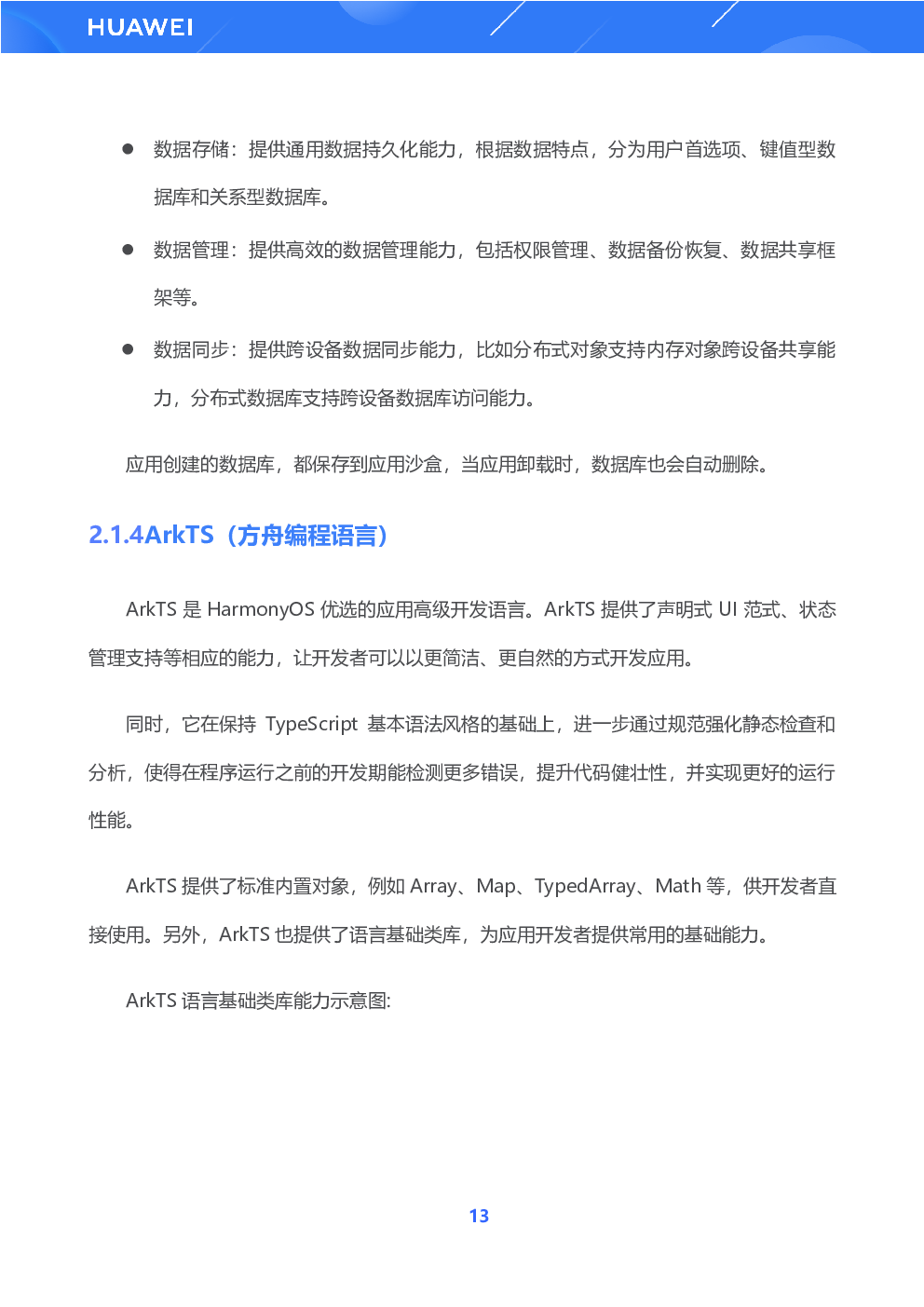 HUAWEI

● 数据存储：提供通用数据持久化能力，根据数据特点，分为用户首选项、键值型数据库和关系型数据库。

● 数据管理：提供高效的数据管理能力，包括权限管理、数据备份恢复、数据共享框架等。

● 数据同步：提供跨设备数据同步能力，比如分布式对象支持内存对象跨设备共享能力，分布式数据库支持跨设备数据库访问能力。

应用创建的数据库，都保存到应用沙盒，当应用卸载时，数据库也会自动删除。

2.1.4ArkTS（方舟编程语言）

ArkTS 是 HarmonyOS 优选的应用高级开发语言。ArkTS 提供了声明式 UI 范式、状态管理支持等相应的能力，让开发者可以以更简洁、更自然的方式开发应用。

同时，它在保持 TypeScript 基本语法风格的基础上，进一步通过规范强化静态检查和分析，使得在程序运行之前的开发期能检测更多错误，提升代码健壮性，并实现更好的运行性能。

ArkTS 提供了标准内置对象，例如 Array、Map、TypedArray、Math 等，供开发者直接使用。另外，ArkTS 也提供了语言基础类库，为应用开发者提供常用的基础能力。

ArkTS 语言基础类库能力示意图:

13